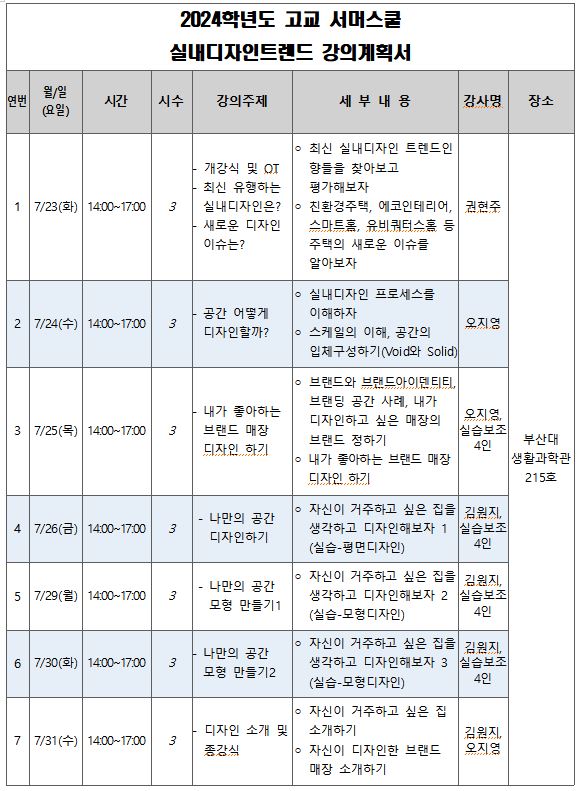 2024학년도 고교 서머스쿨
실내디자인트렌드 강의계획서

| 연번 | 월/일 (요일) | 시간 | 시수 | 강의주제 | 세 부 내 용 | 강사명 | 장소 |
|---|---|---|---|---|---|---|---|
| 1 | 7/23(화) | 14:00~17:00 | 3 | - 개강식 및 OT - 최신 유행하는 실내디자인은? - 새로운 디자인 이슈는? | ○ 최신 실내디자인 트렌드인 향들을 찾아보고 평가해보자 ○ 친환경주택, 에코인테리어, 스마트홈, 유비쿼터스홈 등 주택의 새로운 이슈를 알아보자 | 권현주 | 부산대 생활과학관 215호 |
| 2 | 7/24(수) | 14:00~17:00 | 3 | - 공간 어떻게 디자인할까? | ○ 실내디자인 프로세스를 이해하자 ○ 스케일의 이해, 공간의 입체구성하기(Void와 Solid) | 오지영 | |
| 3 | 7/25(목) | 14:00~17:00 | 3 | - 내가 좋아하는 브랜드 매장 디자인 하기 | ○ 브랜드와 브랜드아이덴티티, 브랜딩 공간 사례, 내가 디자인하고 싶은 매장의 브랜드 정하기 ○ 내가 좋아하는 브랜드 매장 디자인 하기 | 오지영, 실습보조 4인 | |
| 4 | 7/26(금) | 14:00~17:00 | 3 | - 나만의 공간 디자인하기 | ○ 자신이 거주하고 싶은 집을 생각하고 디자인해보자 1 (실습-평면디자인) | 김원지, 실습보조 4인 | |
| 5 | 7/29(월) | 14:00~17:00 | 3 | - 나만의 공간 모형 만들기1 | ○ 자신이 거주하고 싶은 집을 생각하고 디자인해보자 2 (실습-모형디자인) | 김원지, 실습보조 4인 | |
| 6 | 7/30(화) | 14:00~17:00 | 3 | - 나만의 공간 모형 만들기2 | ○ 자신이 거주하고 싶은 집을 생각하고 디자인해보자 3 (실습-모형디자인) | 김원지, 실습보조 4인 | |
| 7 | 7/31(수) | 14:00~17:00 | 3 | - 디자인 소개 및 종강식 | ○ 자신이 거주하고 싶은 집 소개하기 ○ 자신이 디자인한 브랜드 매장 소개하기 | 김원지, 오지영 | |